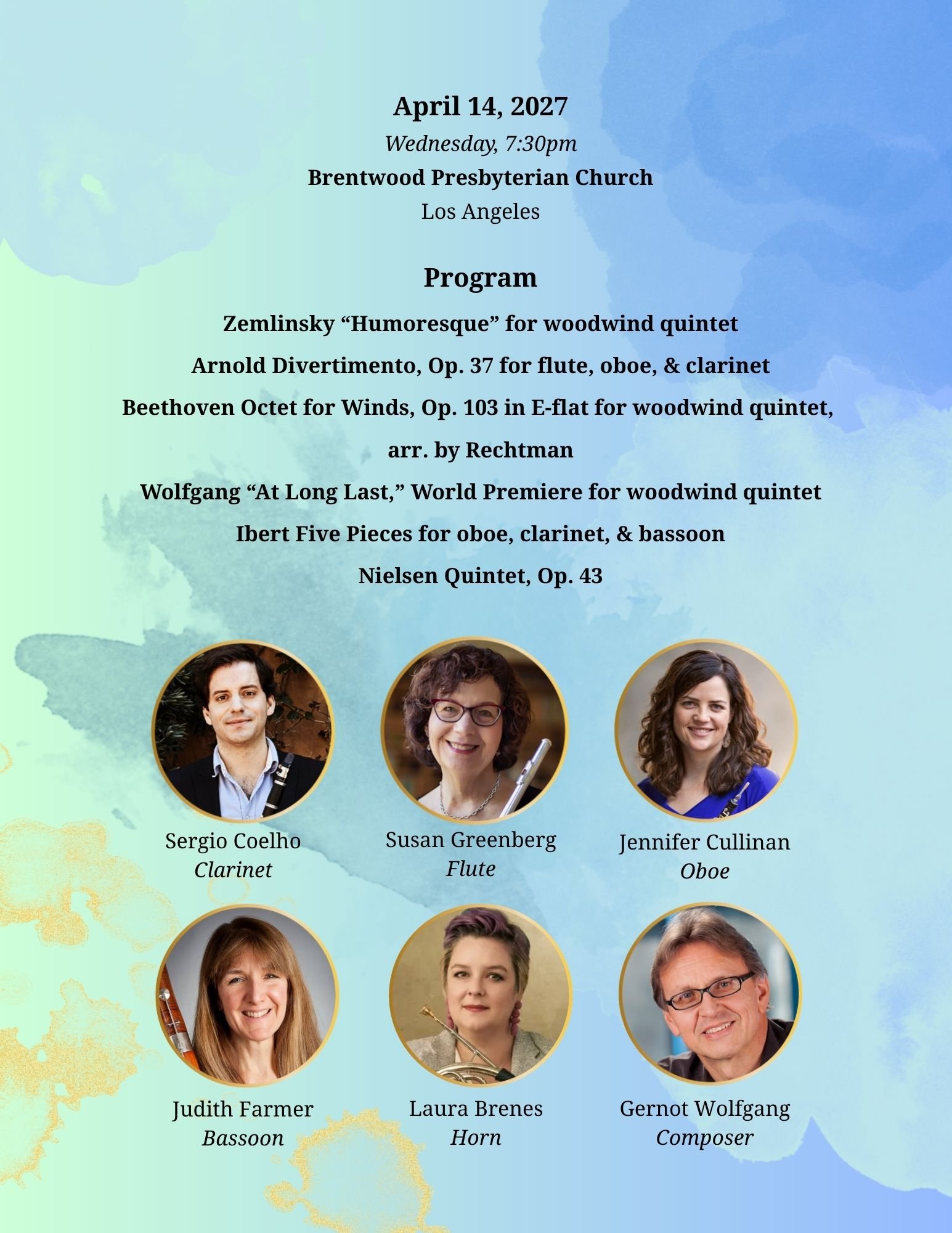 April 14, 2027
Wednesday, 7:30pm
Brentwood Presbyterian Church
Los Angeles

Program

Zemlinsky "Humoresque" for woodwind quintet

Arnold Divertimento, Op. 37 for flute, oboe, & clarinet

Beethoven Octet for Winds, Op. 103 in E-flat for woodwind quintet, arr. by Rechtman

Wolfgang "At Long Last," World Premiere for woodwind quintet

Ibert Five Pieces for oboe, clarinet, & bassoon

Nielsen Quintet, Op. 43

Sergio Coelho
Clarinet

Susan Greenberg
Flute

Jennifer Cullinan
Oboe

Judith Farmer
Bassoon

Laura Brenes
Horn

Gernot Wolfgang
Composer